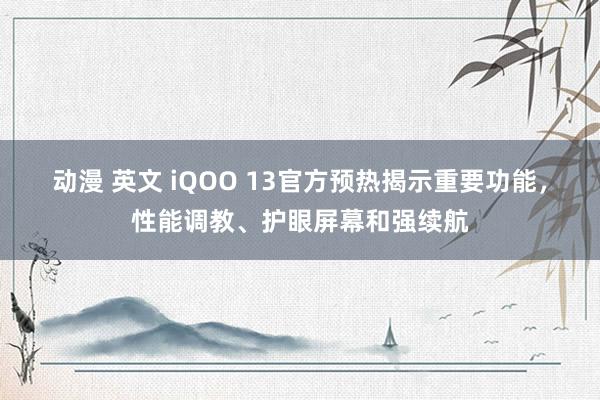 动漫 英文 iQOO 13官方预热揭示重要功能，性能调教、护眼屏幕和强续航